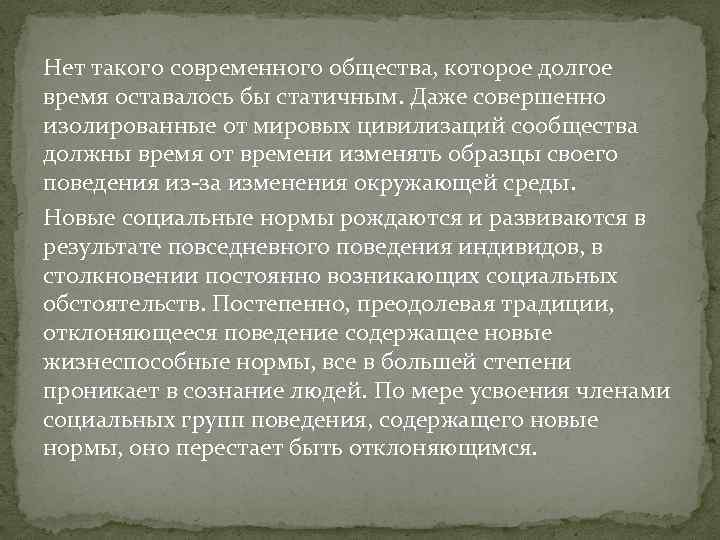 Нет такого современного общества, которое долгое время оставалось бы статичным. Даже совершенно изолированные от мировых цивилизаций сообщества должны время от времени изменять образцы своего поведения из-за изменения окружающей среды.

Новые социальные нормы рождаются и развиваются в результате повседневного поведения индивидов, в столкновении постоянно возникающих социальных обстоятельств. Постепенно, преодолевая традиции, отклоняющееся поведение содержащее новые жизнеспособные нормы, все в большей степени проникает в сознание людей. По мере усвоения членами социальных групп поведения, содержащего новые нормы, оно перестает быть отклоняющимся.